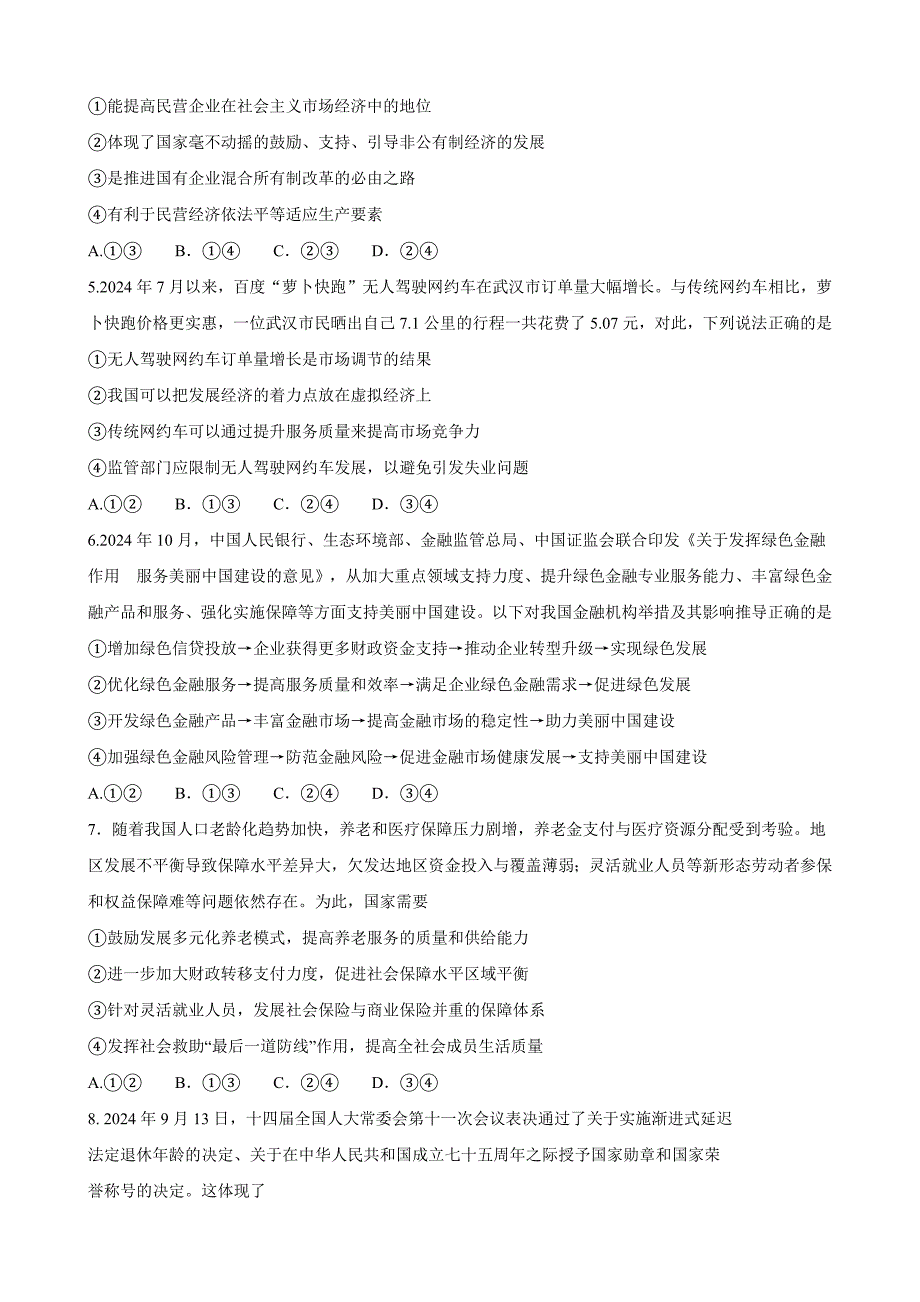 ①能提高民营企业在社会主义市场经济中的地位

②体现了国家毫不动摇的鼓励、支持、引导非公有制经济的发展

③是推进国有企业混合所有制改革的必由之路

④有利于民营经济依法平等适应生产要素

A.①③　B．①④　C．②③　D．②④

5.2024 年 7 月以来，百度“萝卜快跑”无人驾驶网约车在武汉市订单量大幅增长。与传统网约车相比，萝卜快跑价格更实惠，一位武汉市民晒出自己 7.1 公里的行程一共花费了 5.07 元，对此，下列说法正确的是

①无人驾驶网约车订单量增长是市场调节的结果

②我国可以把发展经济的着力点放在虚拟经济上

③传统网约车可以通过提升服务质量来提高市场竞争力

④监管部门应限制无人驾驶网约车发展，以避免引发失业问题

A.①②　B．①③　C．②④　D．③④

6.2024 年 10 月，中国人民银行、生态环境部、金融监管总局、中国证监会联合印发《关于发挥绿色金融作用　服务美丽中国建设的意见》，从加大重点领域支持力度、提升绿色金融专业服务能力、丰富绿色金融产品和服务、强化实施保障等方面支持美丽中国建设。以下对我国金融机构举措及其影响推导正确的是

①增加绿色信贷投放→企业获得更多财政资金支持→推动企业转型升级→实现绿色发展

②优化绿色金融服务→提高服务质量和效率→满足企业绿色金融需求→促进绿色发展

③开发绿色金融产品→丰富金融市场→提高金融市场的稳定性→助力美丽中国建设

④加强绿色金融风险管理→防范金融风险→促进金融市场健康发展→支持美丽中国建设

A.①②　B．①③　C．②④　D．③④

7．随着我国人口老龄化趋势加快，养老和医疗保障压力剧增，养老金支付与医疗资源分配受到考验。地区发展不平衡导致保障水平差异大，欠发达地区资金投入与覆盖薄弱；灵活就业人员等新形态劳动者参保和权益保障难等问题依然存在。为此，国家需要

①鼓励发展多元化养老模式，提高养老服务的质量和供给能力

②进一步加大财政转移支付力度，促进社会保障水平区域平衡

③针对灵活就业人员，发展社会保险与商业保险并重的保障体系

④发挥社会救助“最后一道防线”作用，提高全社会成员生活质量

A.①②　B．①③　C．②④　D．③④

8. 2024 年 9 月 13 日，十四届全国人大常委会第十一次会议表决通过了关于实施渐进式延迟法定退休年龄的决定、关于在中华人民共和国成立七十五周年之际授予国家勋章和国家荣誉称号的决定。这体现了